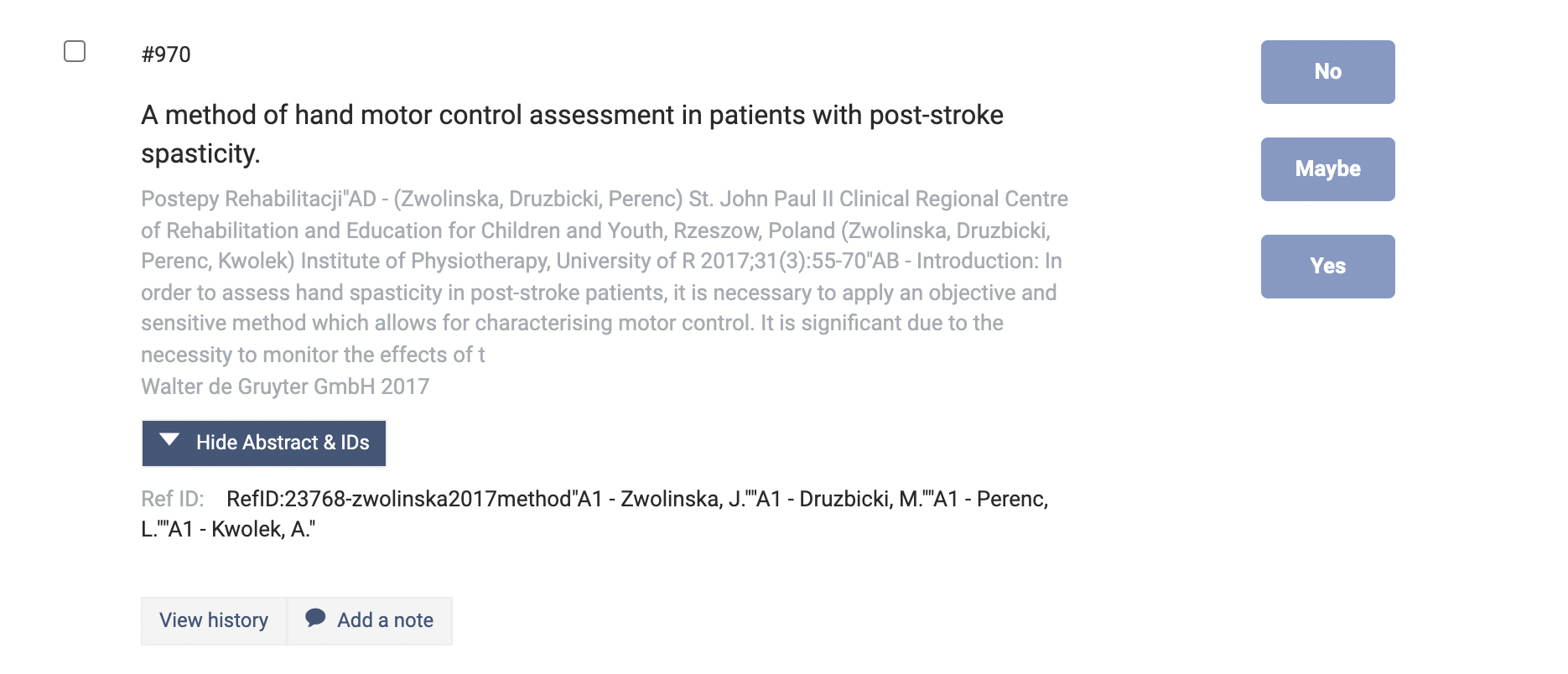 #970

A method of hand motor control assessment in patients with post-stroke spasticity.

Postepy Rehabilitacji"AD - (Zwolinska, Druzbicki, Perenc) St. John Paul II Clinical Regional Centre of Rehabilitation and Education for Children and Youth, Rzeszow, Poland (Zwolinska, Druzbicki, Perenc, Kwolek) Institute of Physiotherapy, University of R 2017;31(3):55-70"AB - Introduction: In order to assess hand spasticity in post-stroke patients, it is necessary to apply an objective and sensitive method which allows for characterising motor control. It is significant due to the necessity to monitor the effects of t

Walter de Gruyter GmbH 2017

Hide Abstract & IDs

Ref ID: RefID:23768-zwolinska2017method"A1 - Zwolinska, J.""A1 - Druzbicki, M.""A1 - Perenc, L.""A1 - Kwolek, A."

View history

Add a note

No

Maybe

Yes